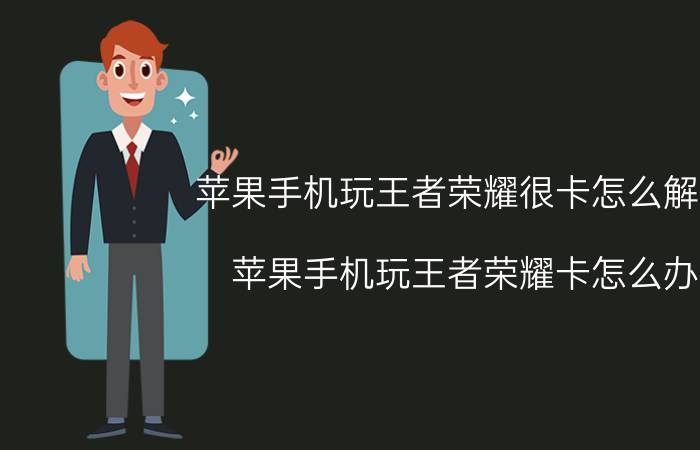 苹果手机玩王者荣耀很卡怎么解

苹果手机玩王者荣耀卡怎么办